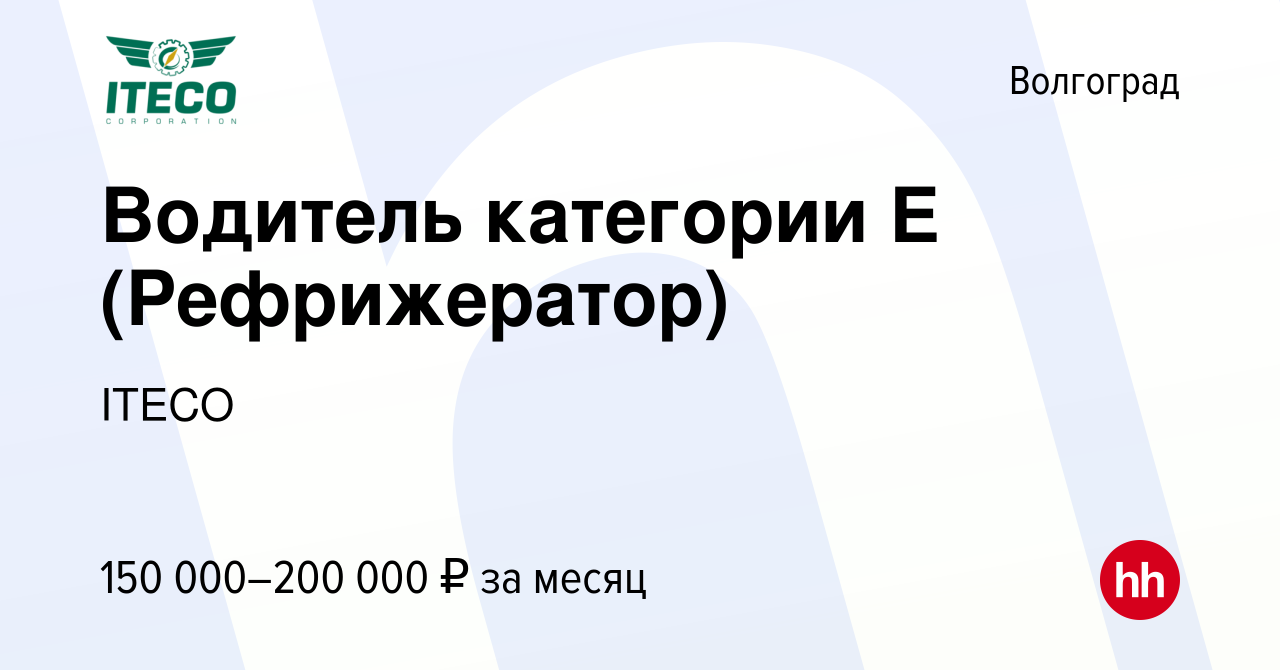 ITECO
CORPORATION

Волгоград

Водитель категории Е (Рефрижератор)

ITECO

150 000–200 000 ₽ за месяц

hh